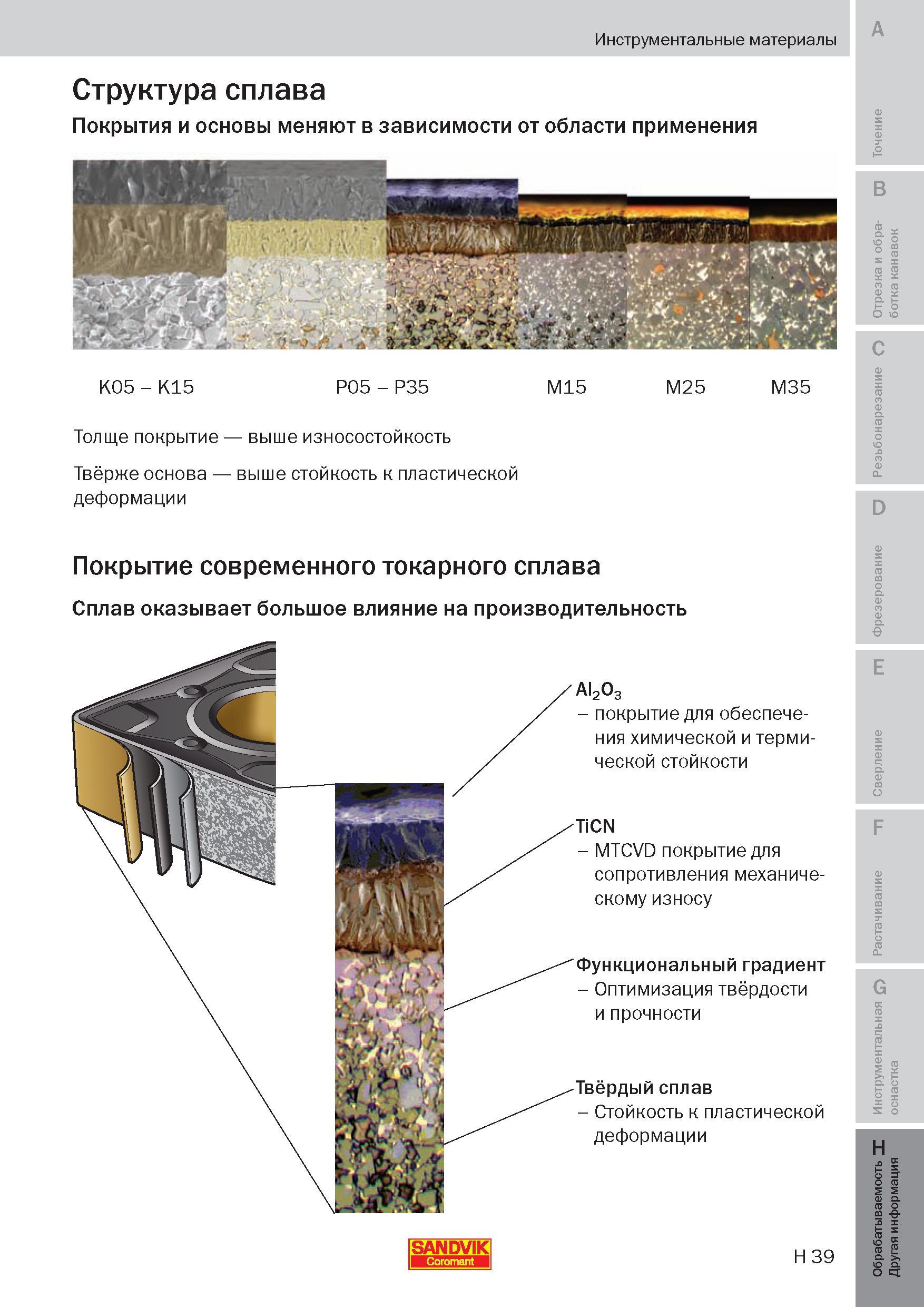 Инструментальные материалы

Структура сплава

Покрытия и основы меняют в зависимости от области применения

K05 – K15

P05 – P35

M15

M25

M35

Толще покрытие — выше износостойкость

Твёрже основа — выше стойкость к пластической деформации

Покрытие современного токарного сплава

Сплав оказывает большое влияние на производительность

$Al_2O_3$
– покрытие для обеспечения химической и термической стойкости

TiCN
– MTCVD покрытие для сопротивления механическому износу

Функциональный градиент
– Оптимизация твёрдости и прочности

Твёрдый сплав
– Стойкость к пластической деформации

SANDVIK Coromant

H 39

A
Точение

B
Отрезка и обработка канавок

C
Резьбонарезание

D
Фрезерование

E
Сверление

F
Растачивание

G
Инструментальная оснастка

H
Обрабатываемость Другая информация